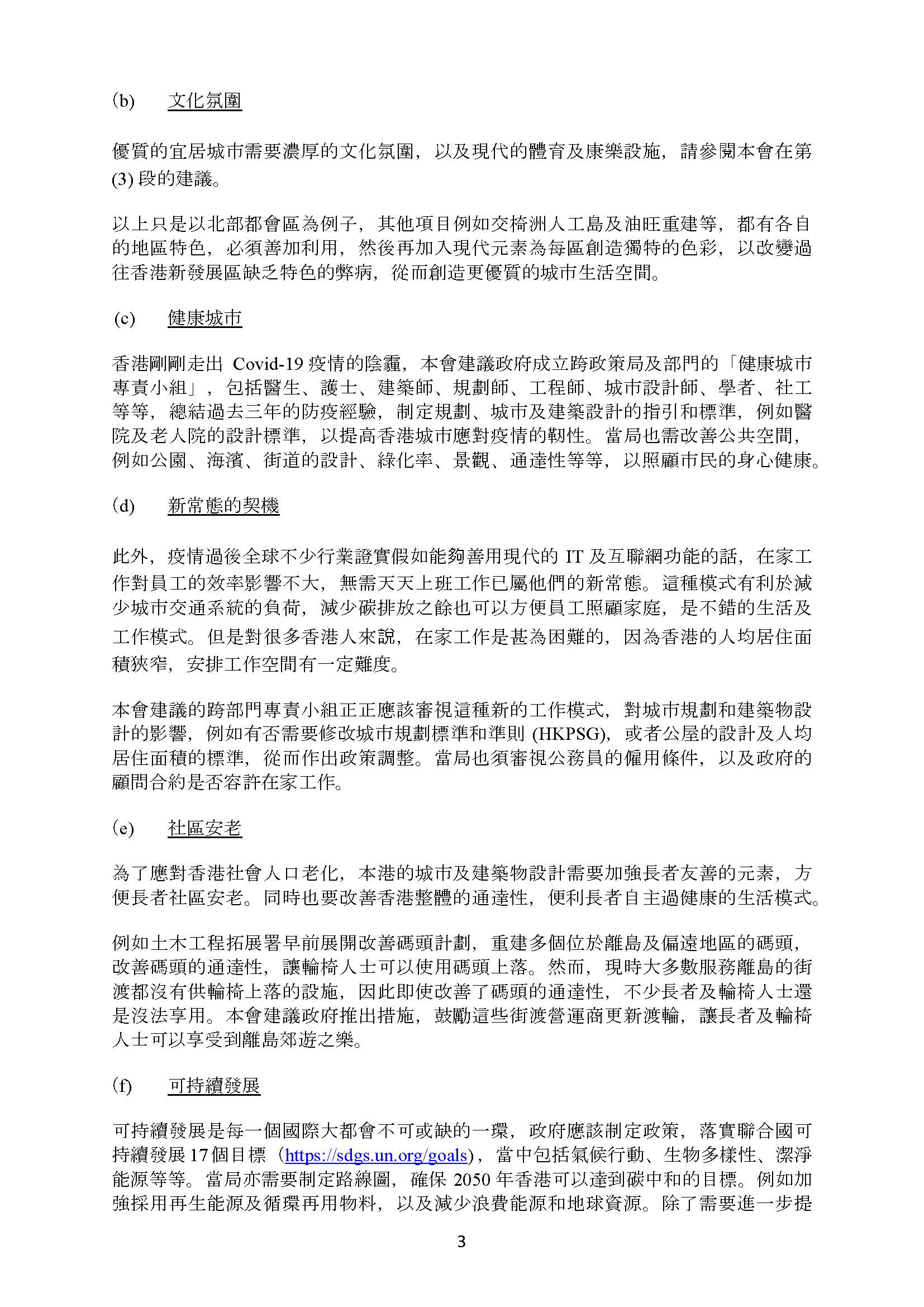 (b) 文化氛圍

優質的宜居城市需要濃厚的文化氛圍，以及現代的體育及康樂設施，請參閱本會在第 (3) 段的建議。

以上只是以北部都會區為例子，其他項目例如交椅洲人工島及油旺重建等，都有各自的地區特色，必須善加利用，然後再加入現代元素為每區創造獨特的色彩，以改變過往香港新發展區缺乏特色的弊病，從而創造更優質的城市生活空間。

(c) 健康城市

香港剛剛走出 Covid-19 疫情的陰霾，本會建議政府成立跨政策局及部門的「健康城市專責小組」，包括醫生、護士、建築師、規劃師、工程師、城市設計師、學者、社工等等，總結過去三年的防疫經驗，制定規劃、城市及建築設計的指引和標準，例如醫院及老人院的設計標準，以提高香港城市應對疫情的韌性。當局也需改善公共空間，例如公園、海濱、街道的設計、綠化率、景觀、通達性等等，以照顧市民的身心健康。

(d) 新常態的契機

此外，疫情過後全球不少行業證實假如能夠善用現代的 IT 及互聯網功能的話，在家工作對員工的效率影響不大，無需天天上班工作已屬他們的新常態。這種模式有利於減少城市交通系統的負荷，減少碳排放之餘也可以方便員工照顧家庭，是不錯的生活及工作模式。但是對很多香港人來說，在家工作是甚為困難的，因為香港的人均居住面積狹窄，安排工作空間有一定難度。

本會建議的跨部門專責小組正正應該審視這種新的工作模式，對城市規劃和建築物設計的影響，例如有否需要修改城市規劃標準和準則 (HKPSG)，或者公屋的設計及人均居住面積的標準，從而作出政策調整。當局也須審視公務員的僱用條件，以及政府的顧問合約是否容許在家工作。

(e) 社區安老

為了應對香港社會人口老化，本港的城市及建築物設計需要加強長者友善的元素，方便長者社區安老。同時也要改善香港整體的通達性，便利長者自主過健康的生活模式。

例如土木工程拓展署早前展開改善碼頭計劃，重建多個位於離島及偏遠地區的碼頭，改善碼頭的通達性，讓輪椅人士可以使用碼頭上落。然而，現時大多數服務離島的街渡都沒有供輪椅上落的設施，因此即使改善了碼頭的通達性，不少長者及輪椅人士還是沒法享用。本會建議政府推出措施，鼓勵這些街渡營運商更新渡輪，讓長者及輪椅人士可以享受到離島郊遊之樂。

(f) 可持續發展

可持續發展是每一個國際大都會不可或缺的一環，政府應該制定政策，落實聯合國可持續發展 17 個目標（https://sdgs.un.org/goals），當中包括氣候行動、生物多樣性、潔淨能源等等。當局亦需要制定路線圖，確保 2050 年香港可以達到碳中和的目標。例如加強採用再生能源及循環再用物料，以及減少浪費能源和地球資源。除了需要進一步提

3